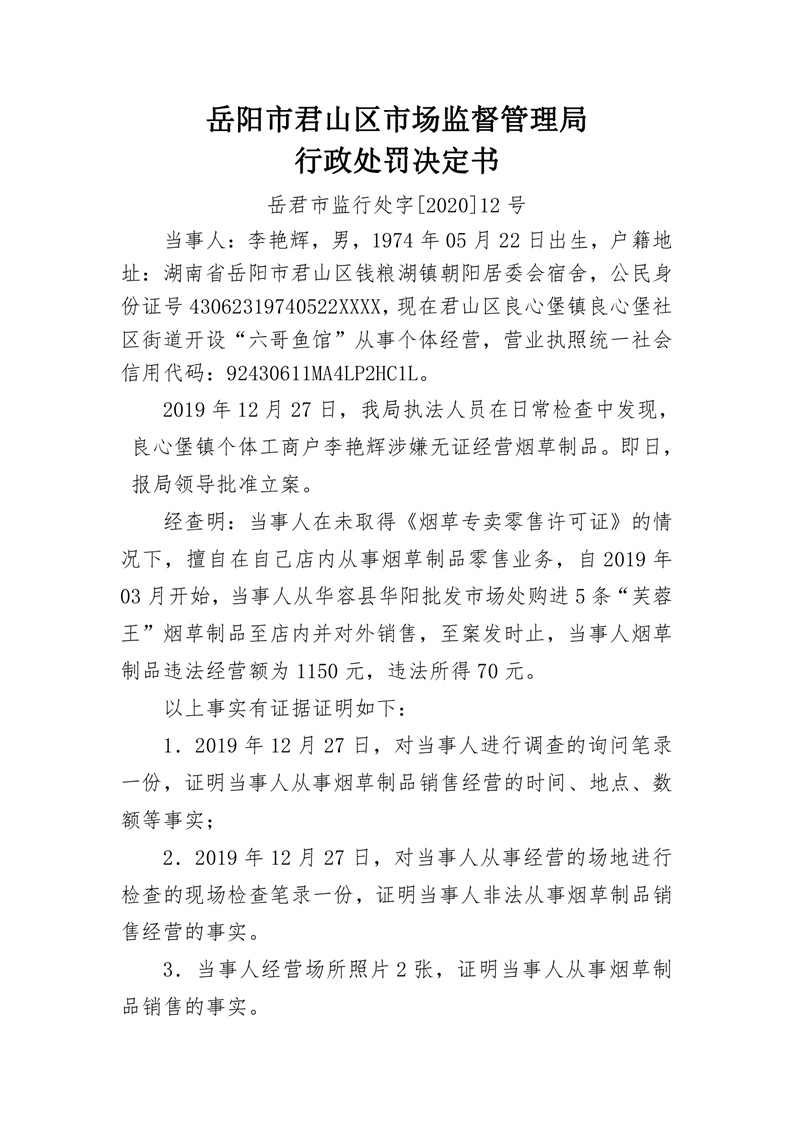 岳阳市君山区市场监督管理局
行政处罚决定书

岳君市监行处字[2020]12 号

当事人：李艳辉，男，1974 年 05 月 22 日出生，户籍地址：湖南省岳阳市君山区钱粮湖镇朝阳居委会宿舍，公民身份证号 43062319740522XXXX，现在君山区良心堡镇良心堡社区街道开设“六哥鱼馆”从事个体经营，营业执照统一社会信用代码：92430611MA4LP2HC1L。

2019 年 12 月 27 日，我局执法人员在日常检查中发现，良心堡镇个体工商户李艳辉涉嫌无证经营烟草制品。即日，报局领导批准立案。

经查明：当事人在未取得《烟草专卖零售许可证》的情况下，擅自在自己店内从事烟草制品零售业务，自 2019 年 03 月开始，当事人从华容县华阳批发市场处购进 5 条“芙蓉王”烟草制品至店内并对外销售，至案发时止，当事人烟草制品违法经营额为 1150 元，违法所得 70 元。

以上事实有证据证明如下：

1．2019 年 12 月 27 日，对当事人进行调查的询问笔录一份，证明当事人从事烟草制品销售经营的时间、地点、数额等事实；

2．2019 年 12 月 27 日，对当事人从事经营的场地进行检查的现场检查笔录一份，证明当事人非法从事烟草制品销售经营的事实。

3．当事人经营场所照片 2 张，证明当事人从事烟草制品销售的事实。